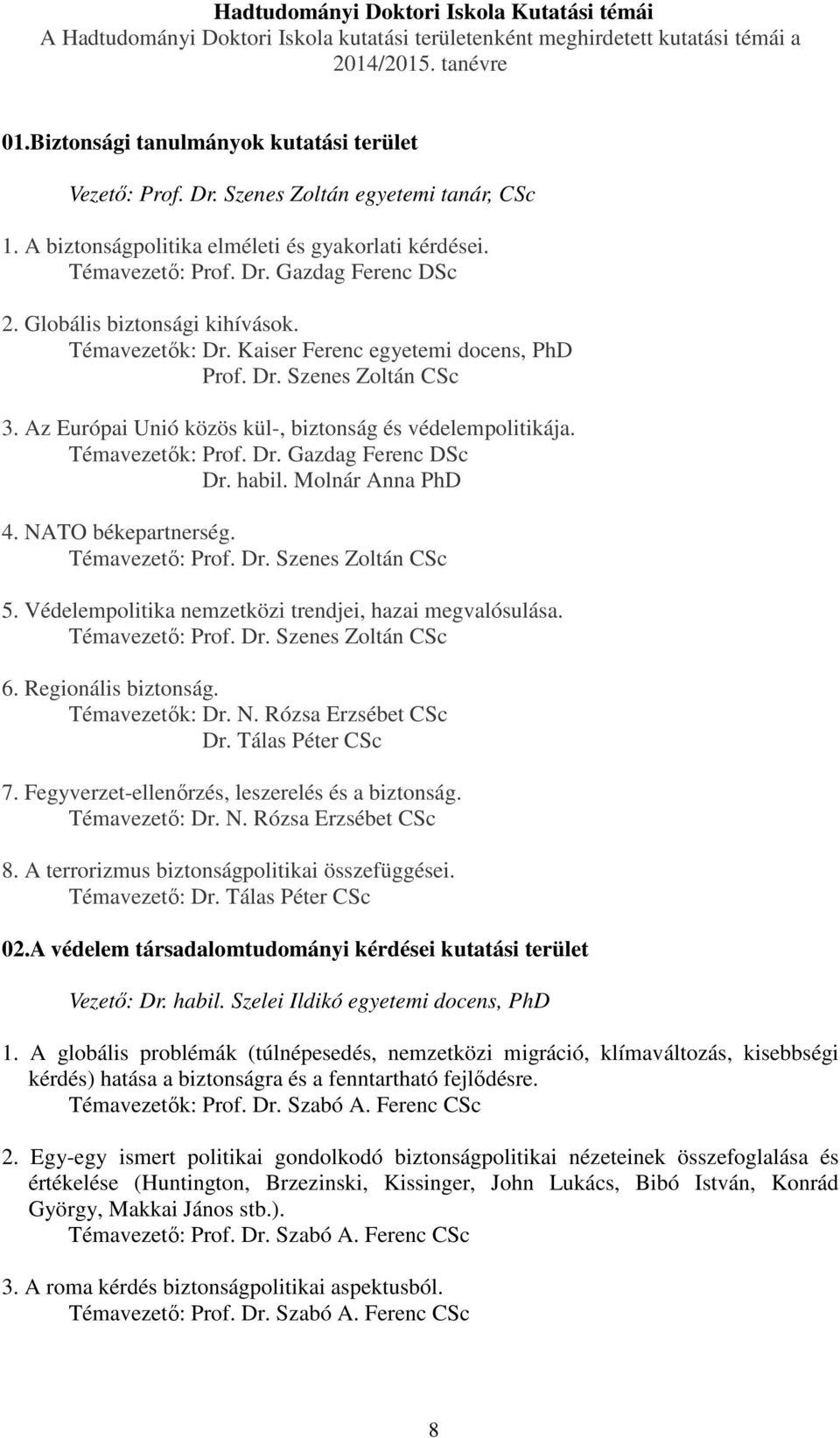 Hadtudományi Doktori Iskola Kutatási témái
A Hadtudományi Doktori Iskola kutatási területenként meghirdetett kutatási témái a 2014/2015. tanévre

01.Biztonsági tanulmányok kutatási terület

Vezető: Prof. Dr. Szenes Zoltán egyetemi tanár, CSc

1. A biztonságpolitika elméleti és gyakorlati kérdései.
Témavezető: Prof. Dr. Gazdag Ferenc DSc

2. Globális biztonsági kihívások.
Témavezetők: Dr. Kaiser Ferenc egyetemi docens, PhD
Prof. Dr. Szenes Zoltán CSc

3. Az Európai Unió közös kül-, biztonság és védelempolitikája.
Témavezetők: Prof. Dr. Gazdag Ferenc DSc
Dr. habil. Molnár Anna PhD

4. NATO békepartnerség.
Témavezető: Prof. Dr. Szenes Zoltán CSc

5. Védelempolitika nemzetközi trendjei, hazai megvalósulása.
Témavezető: Prof. Dr. Szenes Zoltán CSc

6. Regionális biztonság.
Témavezetők: Dr. N. Rózsa Erzsébet CSc
Dr. Tálas Péter CSc

7. Fegyverzet-ellenőrzés, leszerelés és a biztonság.
Témavezető: Dr. N. Rózsa Erzsébet CSc

8. A terrorizmus biztonságpolitikai összefüggései.
Témavezető: Dr. Tálas Péter CSc

02.A védelem társadalomtudományi kérdései kutatási terület

Vezető: Dr. habil. Szelei Ildikó egyetemi docens, PhD

1. A globális problémák (túlnépesedés, nemzetközi migráció, klímaváltozás, kisebbségi kérdés) hatása a biztonságra és a fenntartható fejlődésre.
Témavezetők: Prof. Dr. Szabó A. Ferenc CSc

2. Egy-egy ismert politikai gondolkodó biztonságpolitikai nézeteinek összefoglalása és értékelése (Huntington, Brzezinski, Kissinger, John Lukács, Bibó István, Konrád György, Makkai János stb.).
Témavezető: Prof. Dr. Szabó A. Ferenc CSc

3. A roma kérdés biztonságpolitikai aspektusból.
Témavezető: Prof. Dr. Szabó A. Ferenc CSc

8